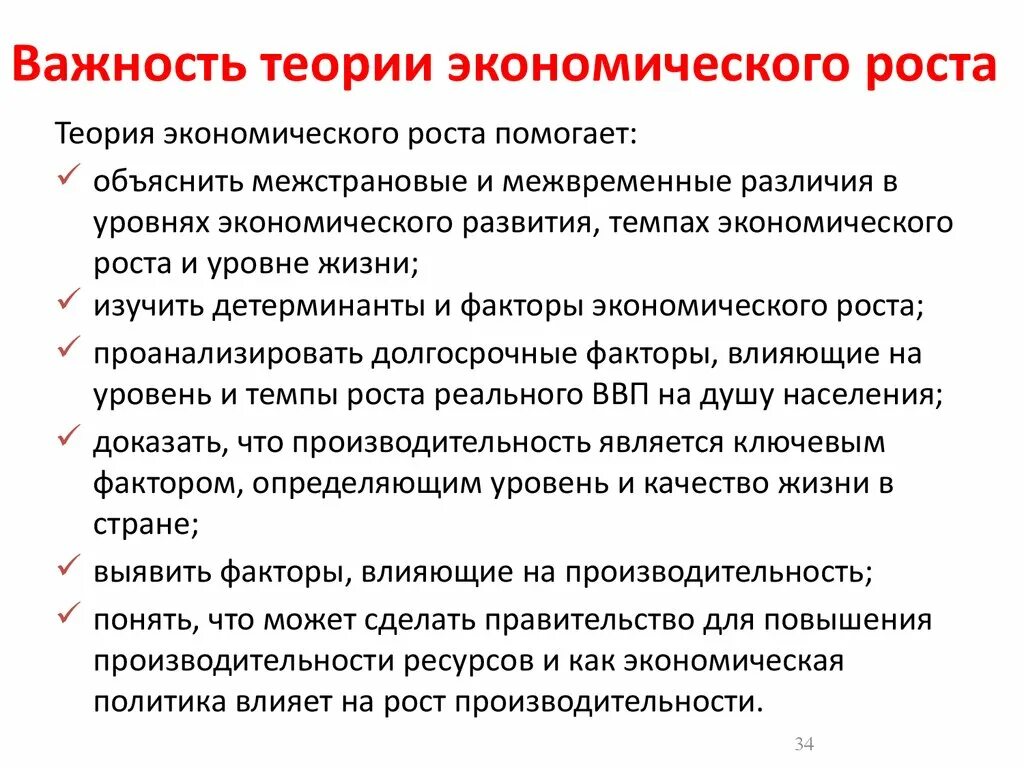 Важность теории экономического роста

Теория экономического роста помогает:

✓ объяснить межстрановые и межвременные различия в уровнях экономического развития, темпах экономического роста и уровне жизни;

✓ изучить детерминанты и факторы экономического роста;

✓ проанализировать долгосрочные факторы, влияющие на уровень и темпы роста реального ВВП на душу населения;

✓ доказать, что производительность является ключевым фактором, определяющим уровень и качество жизни в стране;

✓ выявить факторы, влияющие на производительность;

✓ понять, что может сделать правительство для повышения производительности ресурсов и как экономическая политика влияет на рост производительности.

34